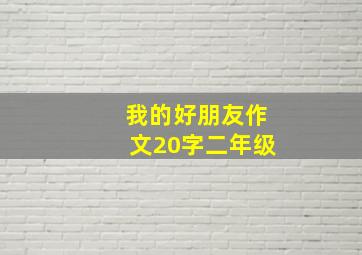 我的好朋友作文20字二年级